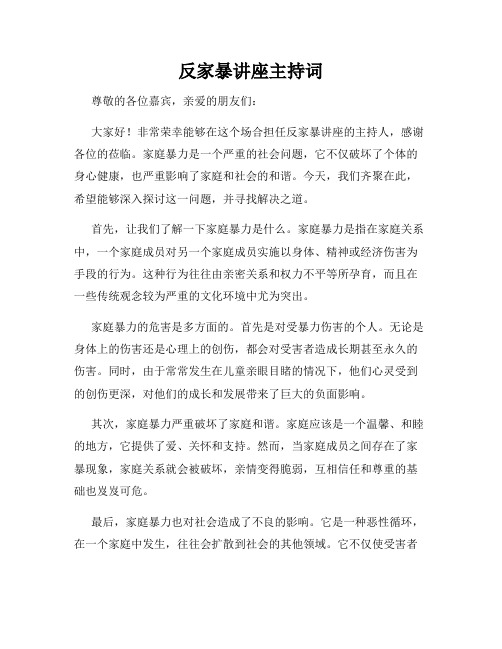 反家暴讲座主持词

尊敬的各位嘉宾，亲爱的朋友们:

大家好！非常荣幸能够在这个场合担任反家暴讲座的主持人，感谢各位的莅临。家庭暴力是一个严重的社会问题，它不仅破坏了个体的身心健康，也严重影响了家庭和社会的和谐。今天，我们齐聚在此，希望能够深入探讨这一问题，并寻找解决之道。

首先，让我们了解一下家庭暴力是什么。家庭暴力是指在家庭关系中，一个家庭成员对另一个家庭成员实施以身体、精神或经济伤害为手段的行为。这种行为往往由亲密关系和权力不平等所孕育，而且在一些传统观念较为严重的文化环境中尤为突出。

家庭暴力的危害是多方面的。首先是对受暴力伤害的个人。无论是身体上的伤害还是心理上的创伤，都会对受害者造成长期甚至永久的伤害。同时，由于常常发生在儿童亲眼目睹的情况下，他们心灵受到的创伤更深，对他们的成长和发展带来了巨大的负面影响。

其次，家庭暴力严重破坏了家庭和谐。家庭应该是一个温馨、和睦的地方，它提供了爱、关怀和支持。然而，当家庭成员之间存在了家暴现象，家庭关系就会被破坏，亲情变得脆弱，互相信任和尊重的基础也岌岌可危。

最后，家庭暴力也对社会造成了不良的影响。它是一种恶性循环，在一个家庭中发生，往往会扩散到社会的其他领域。它不仅使受害者